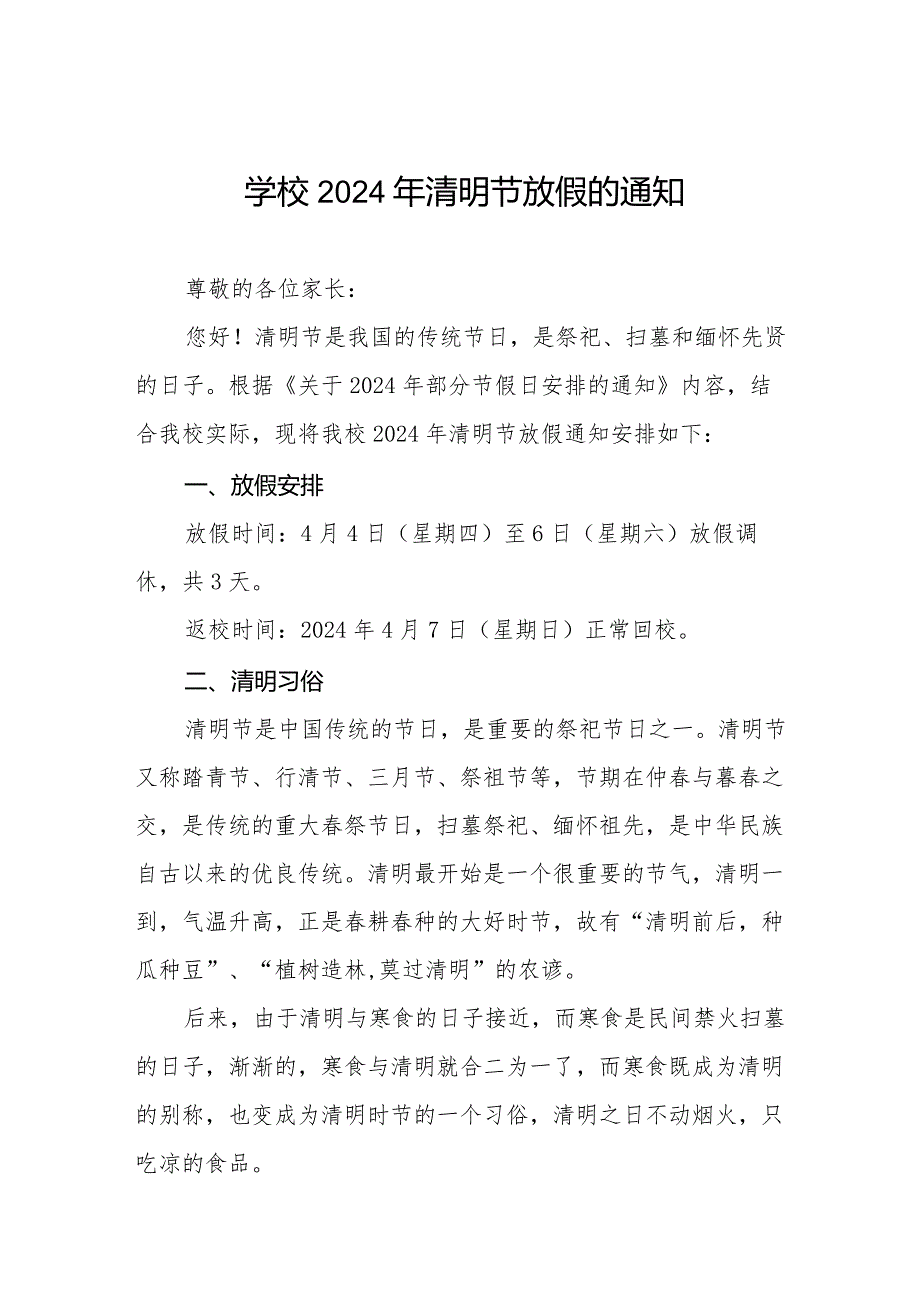 学校2024年清明节放假的通知

尊敬的各位家长：

您好！清明节是我国的传统节日，是祭祀、扫墓和缅怀先贤的日子。根据《关于2024年部分节假日安排的通知》内容，结合我校实际，现将我校2024年清明节放假通知安排如下：

一、放假安排

放假时间：4月4日（星期四）至6日（星期六）放假调休，共3天。

返校时间：2024年4月7日（星期日）正常回校。

二、清明习俗

清明节是中国传统的节日，是重要的祭祀节日之一。清明节又称踏青节、行清节、三月节、祭祖节等，节期在仲春与暮春之交，是传统的重大春祭节日，扫墓祭祀、缅怀祖先，是中华民族自古以来的优良传统。清明最开始是一个很重要的节气，清明一到，气温升高，正是春耕春种的大好时节，故有“清明前后，种瓜种豆”、“植树造林,莫过清明”的农谚。

后来，由于清明与寒食的日子接近，而寒食是民间禁火扫墓的日子，渐渐的，寒食与清明就合二为一了，而寒食既成为清明的别称，也变成为清明时节的一个习俗，清明之日不动烟火，只吃凉的食品。